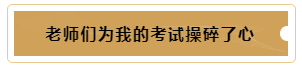 老师们为我的考试操碎了心